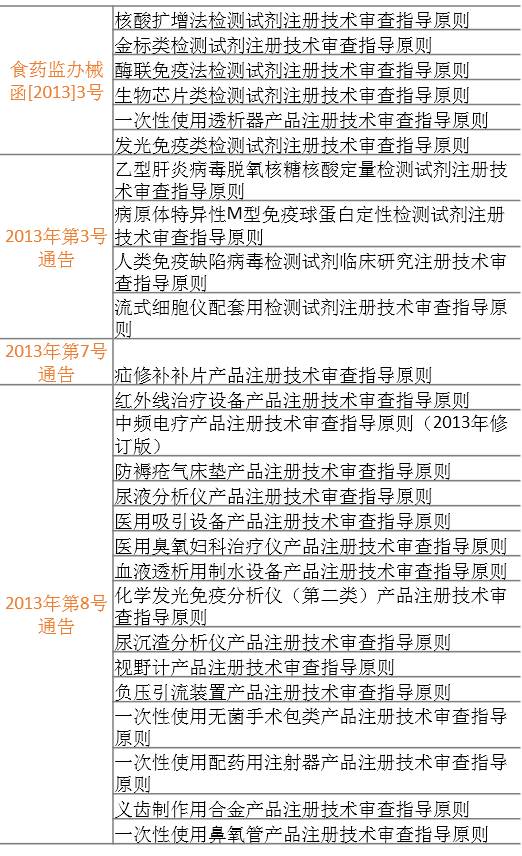 | | |
|---|---|
| 食药监办械函[2013]3号 | 核酸扩增法检测试剂注册技术审查指导原则 |
| | 金标类检测试剂注册技术审查指导原则 |
| | 酶联免疫法检测试剂注册技术审查指导原则 |
| | 生物芯片类检测试剂注册技术审查指导原则 |
| | 一次性使用透析器产品注册技术审查指导原则 |
| | 发光免疫类检测试剂注册技术审查指导原则 |
| 2013年第3号通告 | 乙型肝炎病毒脱氧核糖核酸定量检测试剂注册技术审查指导原则 |
| | 病原体特异性M型免疫球蛋白定性检测试剂注册技术审查指导原则 |
| | 人类免疫缺陷病毒检测试剂临床研究注册技术审查指导原则 |
| | 流式细胞仪配套用检测试剂注册技术审查指导原则 |
| 2013年第7号通告 | 疝修补补片产品注册技术审查指导原则 |
| 2013年第8号通告 | 红外线治疗设备产品注册技术审查指导原则 |
| | 中频电疗产品注册技术审查指导原则（2013年修订版） |
| | 防褥疮气床垫产品注册技术审查指导原则 |
| | 尿液分析仪产品注册技术审查指导原则 |
| | 医用吸引设备产品注册技术审查指导原则 |
| | 医用臭氧妇科治疗仪产品注册技术审查指导原则 |
| | 血液透析用制水设备产品注册技术审查指导原则 |
| | 化学发光免疫分析仪（第二类）产品注册技术审查指导原则 |
| | 尿沉渣分析仪产品注册技术审查指导原则 |
| | 视野计产品注册技术审查指导原则 |
| | 负压引流装置产品注册技术审查指导原则 |
| | 一次性使用无菌手术包类产品注册技术审查指导原则 |
| | 一次性使用配药用注射器产品注册技术审查指导原则 |
| | 义齿制作用合金产品注册技术审查指导原则 |
| | 一次性使用鼻氧管产品注册技术审查指导原则 |